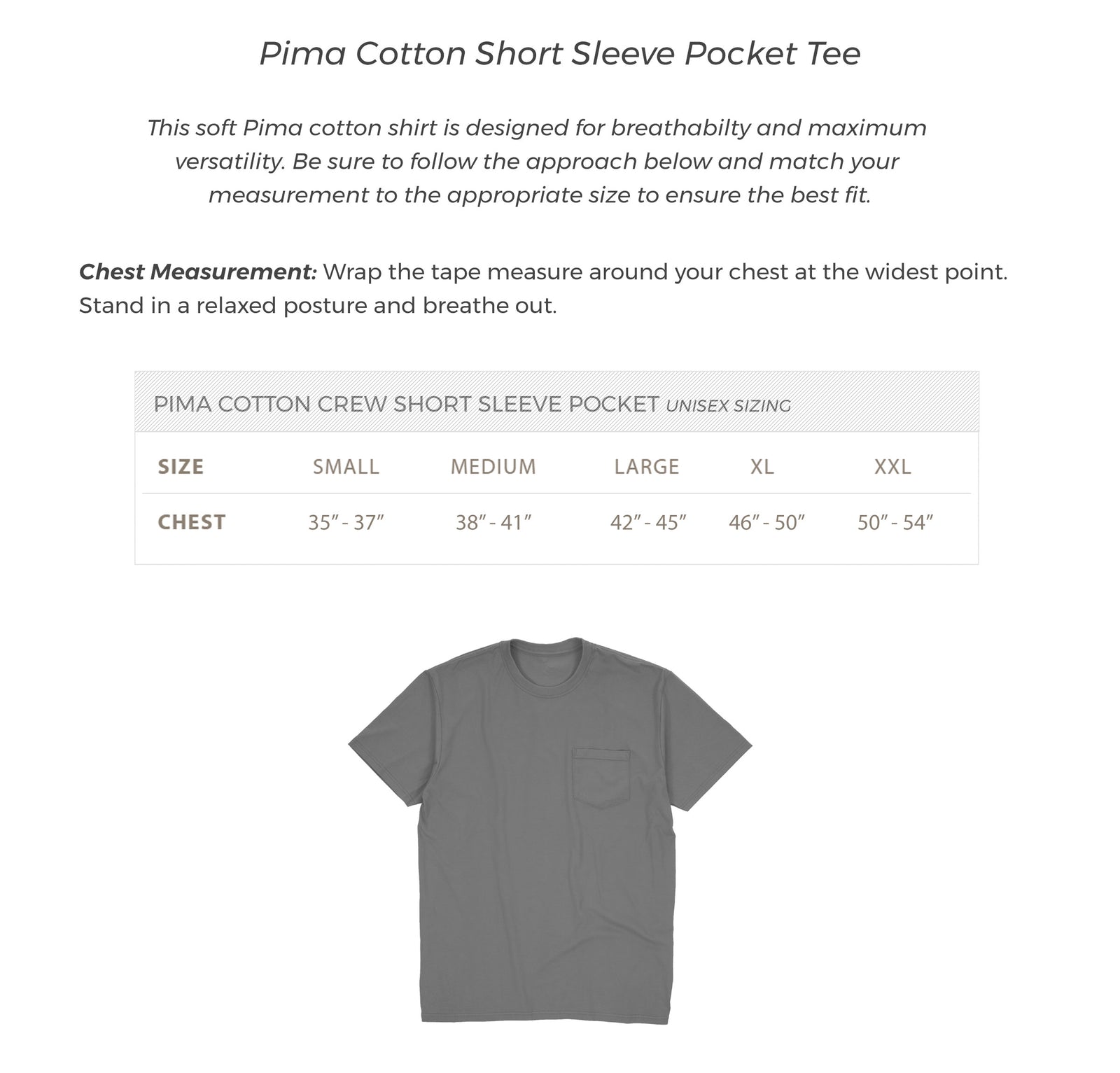 Pima Cotton Short Sleeve Pocket Tee

This soft Pima cotton shirt is designed for breathabilty and maximum versatility. Be sure to follow the approach below and match your measurement to the appropriate size to ensure the best fit.

Chest Measurement: Wrap the tape measure around your chest at the widest point. Stand in a relaxed posture and breathe out.

PIMA COTTON CREW SHORT SLEEVE POCKET UNISEX SIZING

| SIZE | SMALL | MEDIUM | LARGE | XL | XXL |
|---|---|---|---|---|---|
| CHEST | 35" - 37" | 38" - 41" | 42" - 45" | 46" - 50" | 50" - 54" |